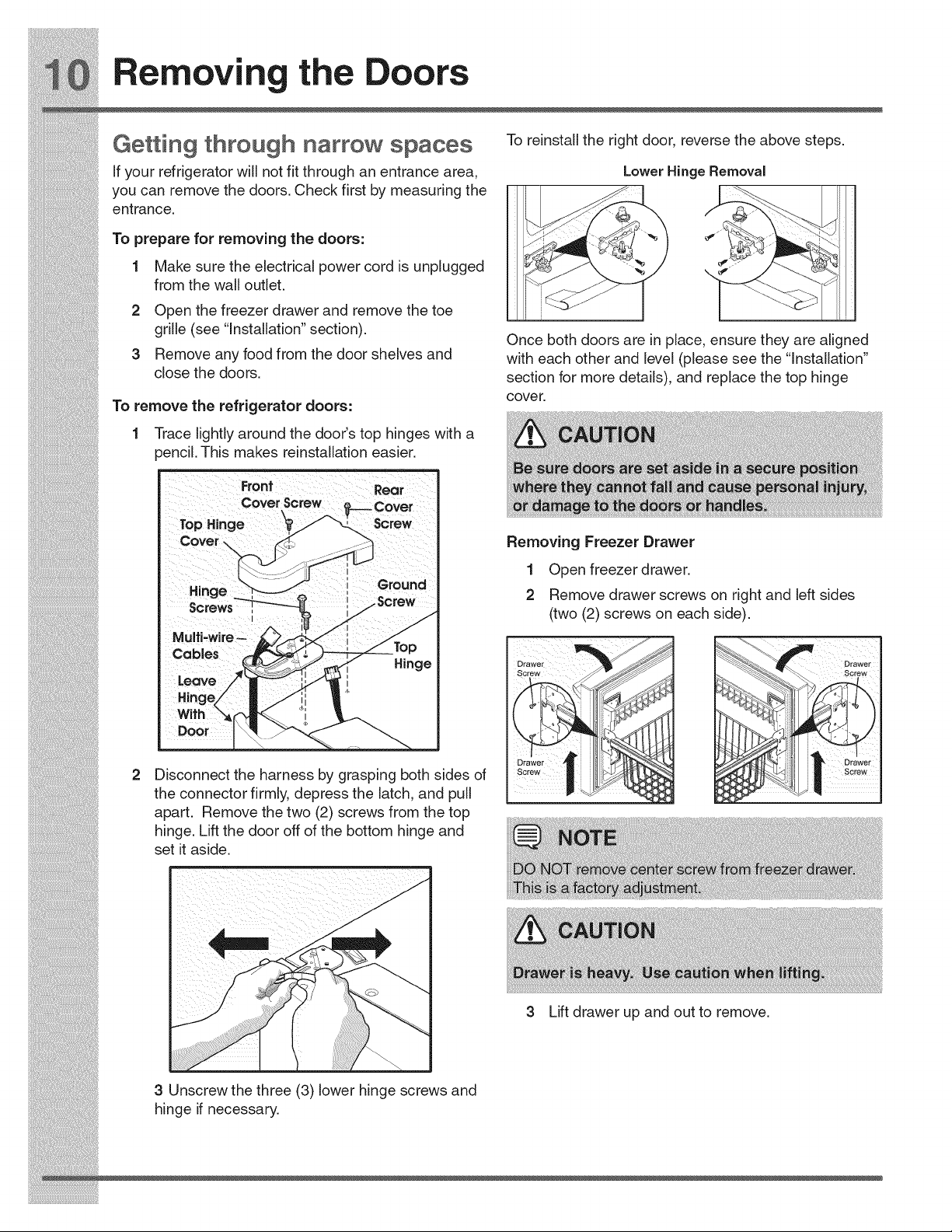 10 Removing the Doors

Getting through narrow spaces

If your refrigerator will not fit through an entrance area, you can remove the doors. Check first by measuring the entrance.

To prepare for removing the doors:

1 Make sure the electrical power cord is unplugged from the wall outlet.

2 Open the freezer drawer and remove the toe grille (see "Installation" section).

3 Remove any food from the door shelves and close the doors.

To remove the refrigerator doors:

1 Trace lightly around the door's top hinges with a pencil. This makes reinstallation easier.

Front Cover Screw
Rear Cover Screw
Top Hinge Cover
Hinge Screws
Ground Screw
Multi-wire Cables
Top Hinge
Leave Hinge With Door

2 Disconnect the harness by grasping both sides of the connector firmly, depress the latch, and pull apart. Remove the two (2) screws from the top hinge. Lift the door off of the bottom hinge and set it aside.

3 Unscrew the three (3) lower hinge screws and hinge if necessary.

To reinstall the right door, reverse the above steps.

Lower Hinge Removal

Once both doors are in place, ensure they are aligned with each other and level (please see the "Installation" section for more details), and replace the top hinge cover.

CAUTION

Be sure doors are set aside in a secure position where they cannot fall and cause personal injury, or damage to the doors or handles.

Removing Freezer Drawer

1 Open freezer drawer.

2 Remove drawer screws on right and left sides (two (2) screws on each side).

Drawer Screw
Drawer Screw
Drawer Screw
Drawer Screw

NOTE

DO NOT remove center screw from freezer drawer. This is a factory adjustment.

CAUTION

Drawer is heavy. Use caution when lifting.

3 Lift drawer up and out to remove.